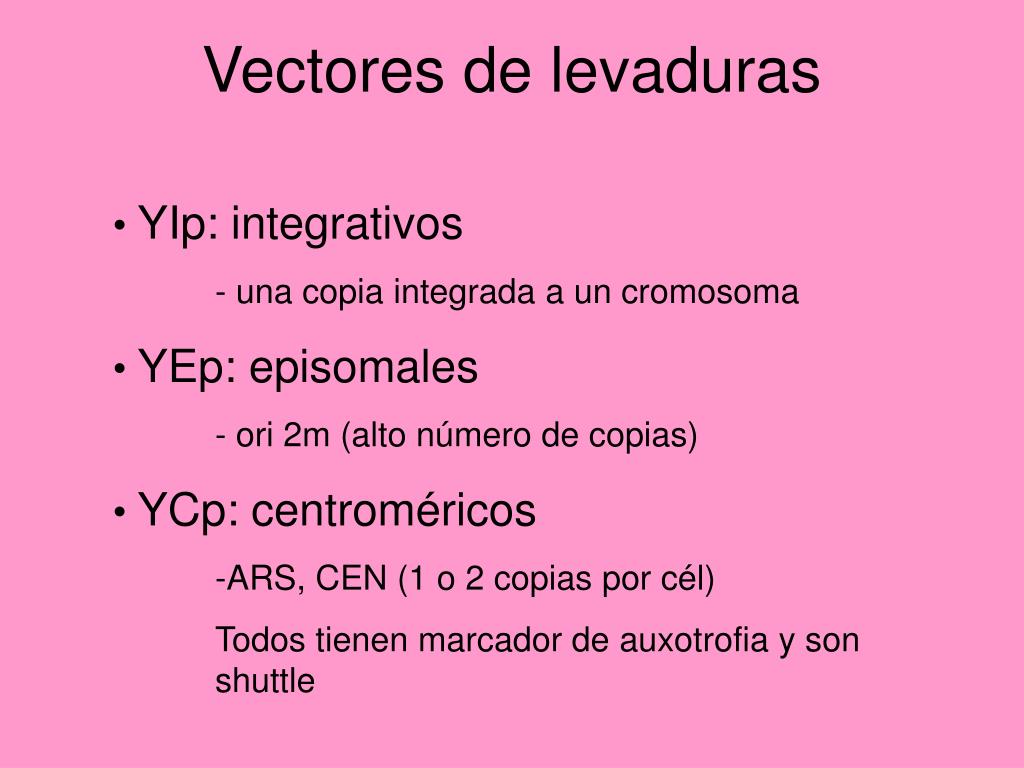 Vectores de levaduras

• YIp: integrativos

- una copia integrada a un cromosoma

• YEp: episomales

- ori 2m (alto número de copias)

• YCp: centroméricos

-ARS, CEN (1 o 2 copias por cél)

Todos tienen marcador de auxotrofia y son shuttle